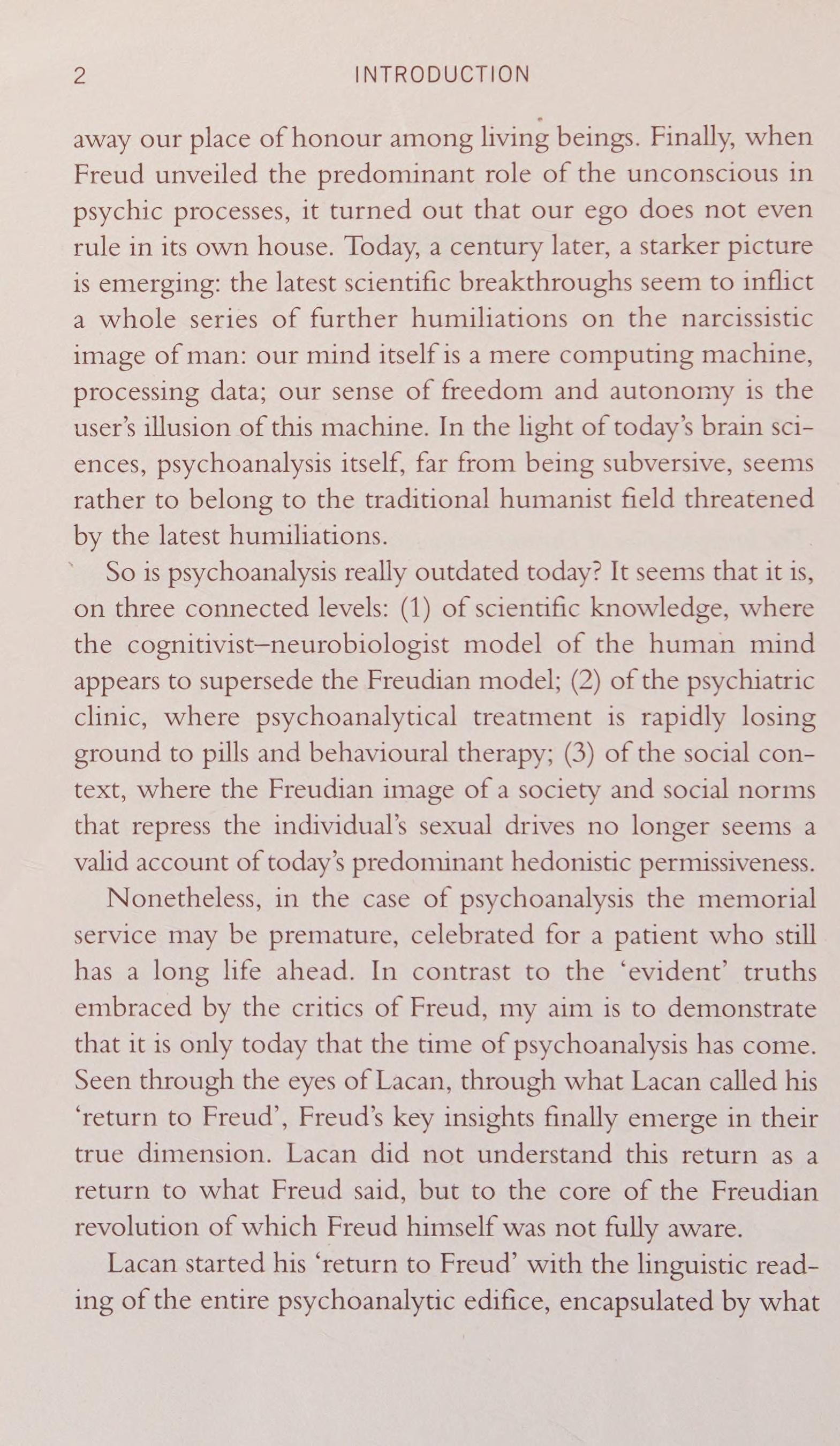 2 INTRODUCTION

away our place of honour among living beings. Finally, when Freud unveiled the predominant role of the unconscious in psychic processes, it turned out that our ego does not even rule in its own house. Today, a century later, a starker picture is emerging: the latest scientific breakthroughs seem to inflict a whole series of further humiliations on the narcissistic image of man: our mind itself is a mere computing machine, processing data; our sense of freedom and autonomy is the user's illusion of this machine. In the light of today's brain sciences, psychoanalysis itself, far from being subversive, seems rather to belong to the traditional humanist field threatened by the latest humiliations.

So is psychoanalysis really outdated today? It seems that it is, on three connected levels: (1) of scientific knowledge, where the cognitivist–neurobiologist model of the human mind appears to supersede the Freudian model; (2) of the psychiatric clinic, where psychoanalytical treatment is rapidly losing ground to pills and behavioural therapy; (3) of the social context, where the Freudian image of a society and social norms that repress the individual's sexual drives no longer seems a valid account of today's predominant hedonistic permissiveness.

Nonetheless, in the case of psychoanalysis the memorial service may be premature, celebrated for a patient who still has a long life ahead. In contrast to the 'evident' truths embraced by the critics of Freud, my aim is to demonstrate that it is only today that the time of psychoanalysis has come. Seen through the eyes of Lacan, through what Lacan called his 'return to Freud', Freud's key insights finally emerge in their true dimension. Lacan did not understand this return as a return to what Freud said, but to the core of the Freudian revolution of which Freud himself was not fully aware.

Lacan started his 'return to Freud' with the linguistic reading of the entire psychoanalytic edifice, encapsulated by what